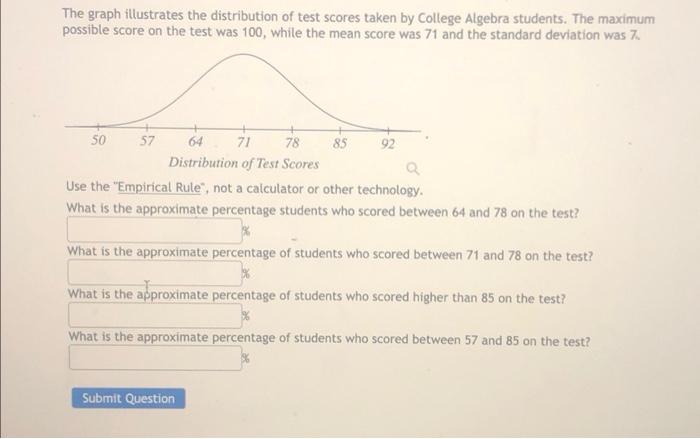 The graph illustrates the distribution of test scores taken by College Algebra students. The maximum possible score on the test was 100, while the mean score was 71 and the standard deviation was 7.

50 57 64 71 78 85 92

Distribution of Test Scores

Use the "Empirical Rule", not a calculator or other technology.

What is the approximate percentage students who scored between 64 and 78 on the test?

%

What is the approximate percentage of students who scored between 71 and 78 on the test?

%

What is the approximate percentage of students who scored higher than 85 on the test?

%

What is the approximate percentage of students who scored between 57 and 85 on the test?

%

Submit Question